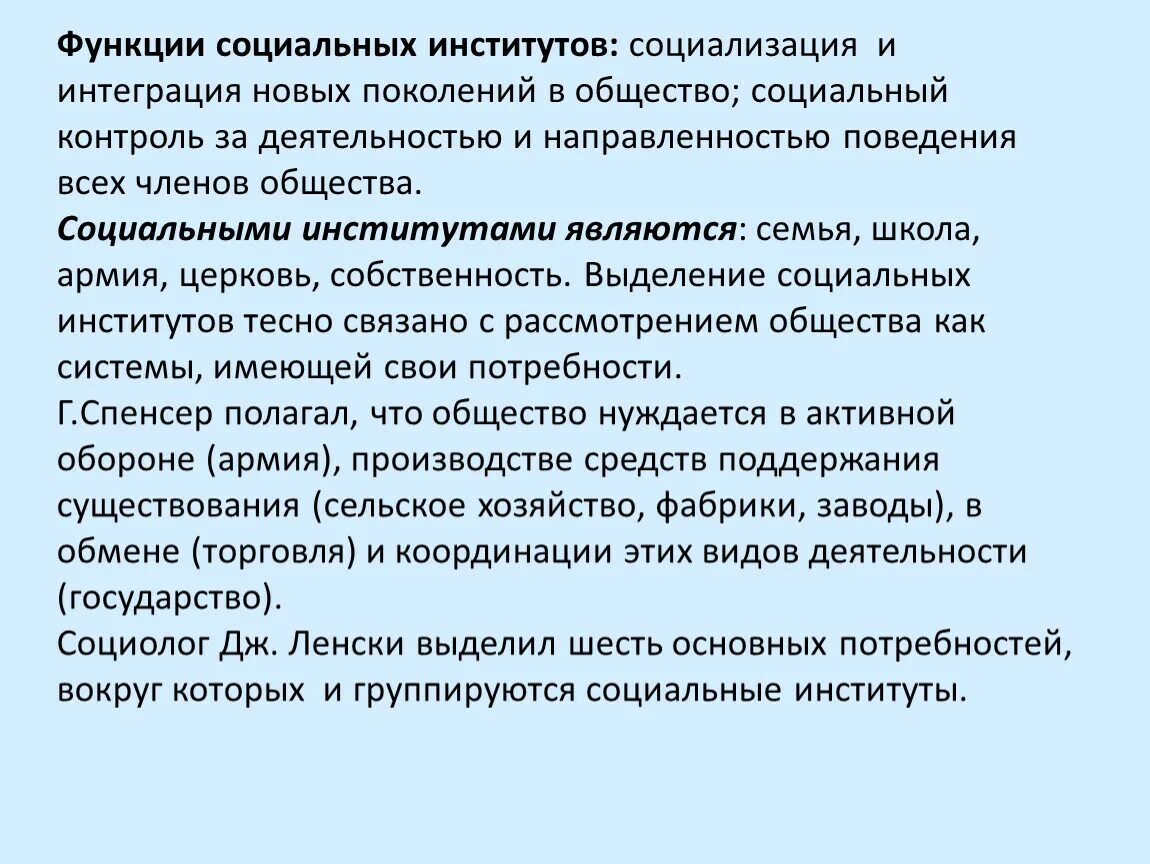 Функции социальных институтов: социализация и интеграция новых поколений в общество; социальный контроль за деятельностью и направленностью поведения всех членов общества.
Социальными институтами являются: семья, школа, армия, церковь, собственность. Выделение социальных институтов тесно связано с рассмотрением общества как системы, имеющей свои потребности.
Г.Спенсер полагал, что общество нуждается в активной обороне (армия), производстве средств поддержания существования (сельское хозяйство, фабрики, заводы), в обмене (торговля) и координации этих видов деятельности (государство).
Социолог Дж. Ленски выделил шесть основных потребностей, вокруг которых и группируются социальные институты.